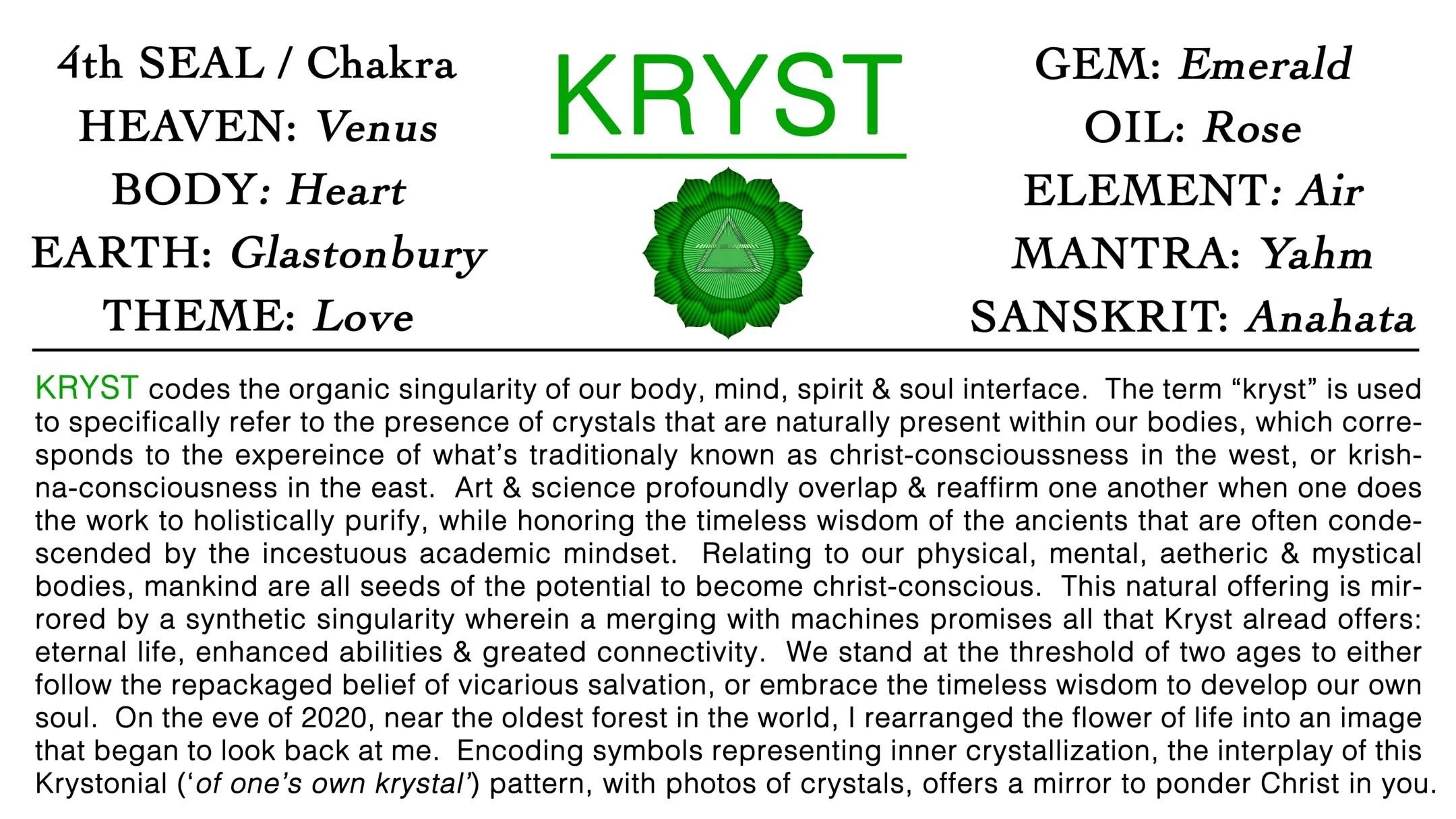 4th SEAL / Chakra
HEAVEN: Venus
BODY: Heart
EARTH: Glastonbury
THEME: Love

KRYST

GEM: Emerald
OIL: Rose
ELEMENT: Air
MANTRA: Yahm
SANSKRIT: Anahata

KRYST codes the organic singularity of our body, mind, spirit & soul interface. The term "kryst" is used to specifically refer to the presence of crystals that are naturally present within our bodies, which corresponds to the expereince of what's traditionaly known as christ-conscioussness in the west, or krishna-consciousness in the east. Art & science profoundly overlap & reaffirm one another when one does the work to holistically purify, while honoring the timeless wisdom of the ancients that are often condescended by the incestuous academic mindset. Relating to our physical, mental, aetheric & mystical bodies, mankind are all seeds of the potential to become christ-conscious. This natural offering is mirrored by a synthetic singularity wherein a merging with machines promises all that Kryst alread offers: eternal life, enhanced abilities & greated connectivity. We stand at the threshold of two ages to either follow the repackaged belief of vicarious salvation, or embrace the timeless wisdom to develop our own soul. On the eve of 2020, near the oldest forest in the world, I rearranged the flower of life into an image that began to look back at me. Encoding symbols representing inner crystallization, the interplay of this Krystonial ('of one's own krystal') pattern, with photos of crystals, offers a mirror to ponder Christ in you.